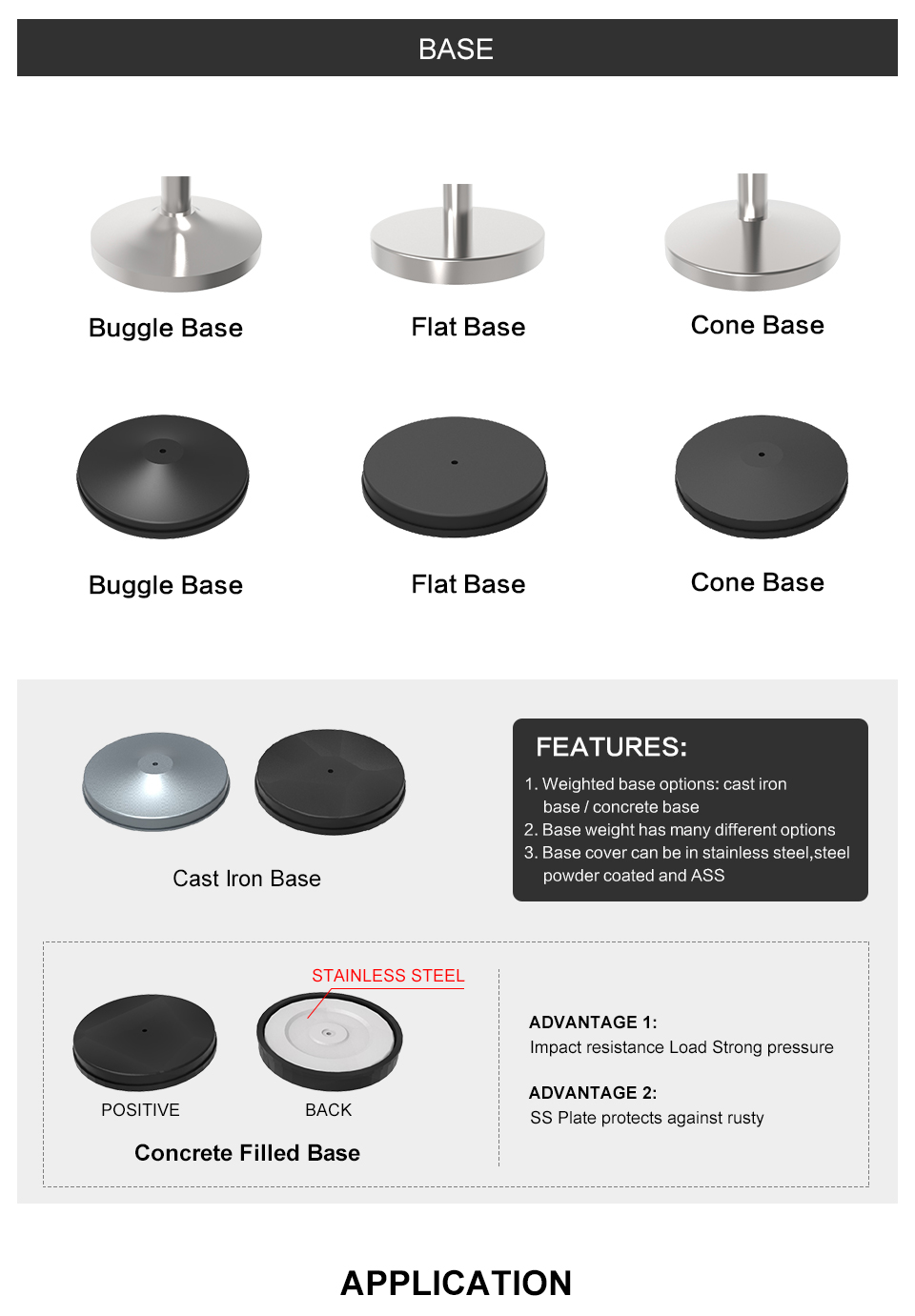 BASE

Buggle Base

Flat Base

Cone Base

Buggle Base

Flat Base

Cone Base

Cast Iron Base

FEATURES:
1. Weighted base options: cast iron base / concrete base
2. Base weight has many different options
3. Base cover can be in stainless steel,steel powder coated and ASS

STAINLESS STEEL

POSITIVE

BACK

Concrete Filled Base

ADVANTAGE 1:
Impact resistance Load Strong pressure

ADVANTAGE 2:
SS Plate protects against rusty

APPLICATION